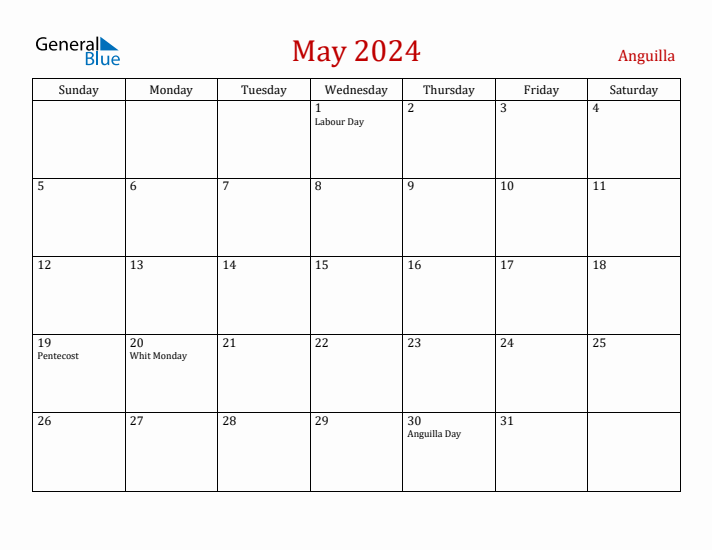 General Blue

May 2024

Anguilla

| Sunday | Monday | Tuesday | Wednesday | Thursday | Friday | Saturday |
|---|---|---|---|---|---|---|
| | | | 1 Labour Day | 2 | 3 | 4 |
| 5 | 6 | 7 | 8 | 9 | 10 | 11 |
| 12 | 13 | 14 | 15 | 16 | 17 | 18 |
| 19 Pentecost | 20 Whit Monday | 21 | 22 | 23 | 24 | 25 |
| 26 | 27 | 28 | 29 | 30 Anguilla Day | 31 | |